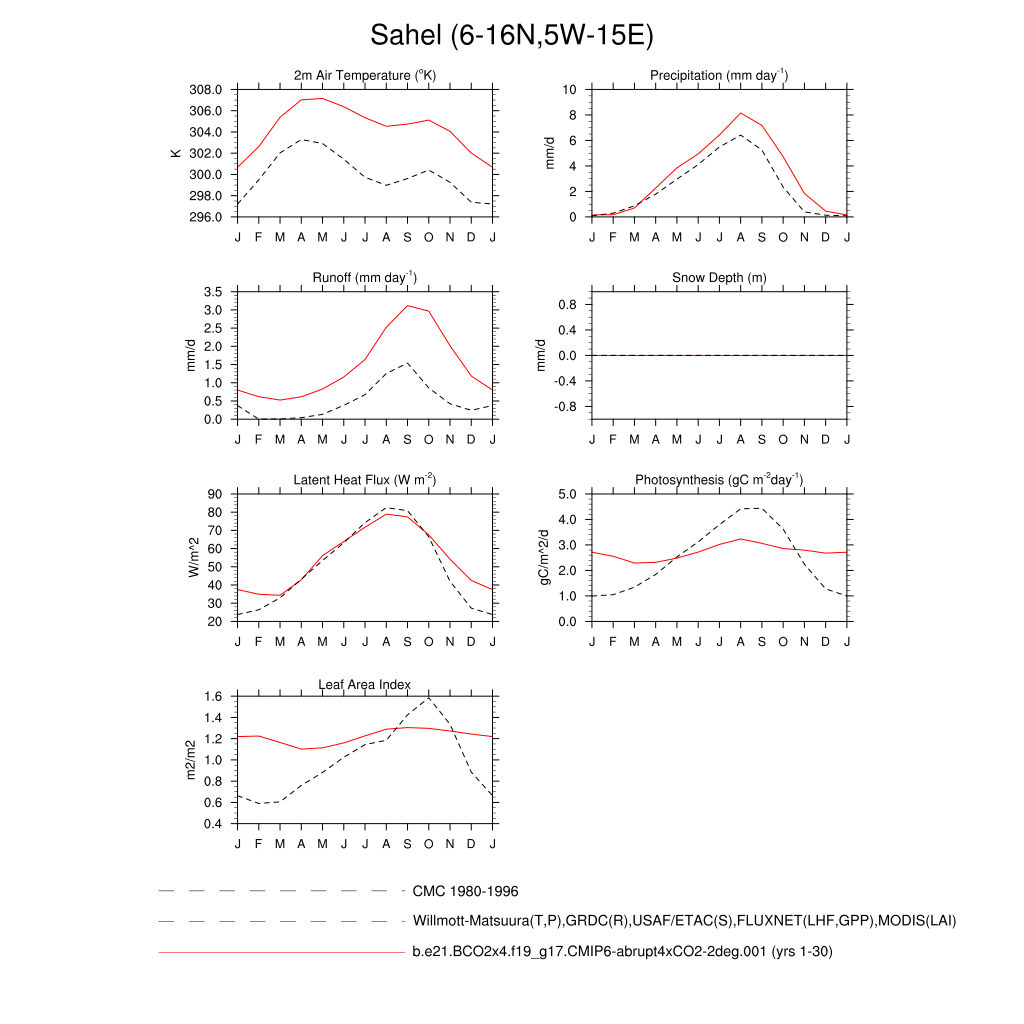 Sahel (6-16N,5W-15E)

2m Air Temperature ($^{o}$K)

K

308.0
306.0
304.0
302.0
300.0
298.0
296.0

J F M A M J J A S O N D J

Precipitation (mm day$^{-1}$)

mm/d

10
8
6
4
2
0

J F M A M J J A S O N D J

Runoff (mm day$^{-1}$)

mm/d

3.5
3.0
2.5
2.0
1.5
1.0
0.5
0.0

J F M A M J J A S O N D J

Snow Depth (m)

mm/d

0.8
0.4
0.0
-0.4
-0.8

J F M A M J J A S O N D J

Latent Heat Flux (W m$^{-2}$)

W/m^2

90
80
70
60
50
40
30
20

J F M A M J J A S O N D J

Photosynthesis (gC m$^{-2}$day$^{-1}$)

gC/m^2/d

5.0
4.0
3.0
2.0
1.0
0.0

J F M A M J J A S O N D J

Leaf Area Index

m2/m2

1.6
1.4
1.2
1.0
0.8
0.6
0.4

J F M A M J J A S O N D J

CMC 1980-1996

Willmott-Matsuura(T,P),GRDC(R),USAF/ETAC(S),FLUXNET(LHF,GPP),MODIS(LAI)

b.e21.BCO2x4.f19_g17.CMIP6-abrupt4xCO2-2deg.001 (yrs 1-30)